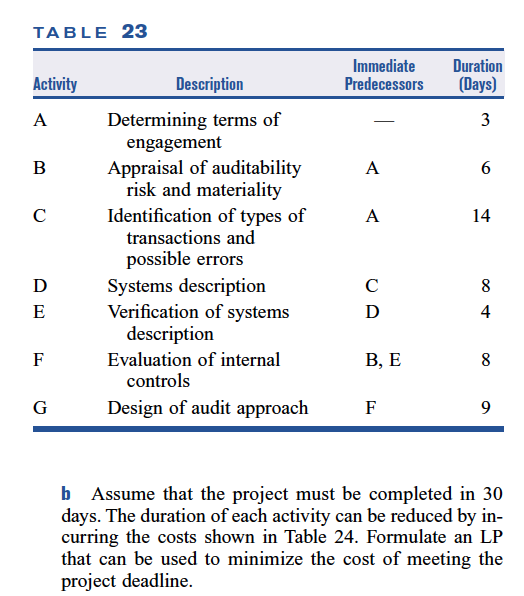 TABLE 23

| Activity | Description | Immediate Predecessors | Duration (Days) |
|---|---|---|---|
| A | Determining terms of engagement | — | 3 |
| B | Appraisal of auditability risk and materiality | A | 6 |
| C | Identification of types of transactions and possible errors | A | 14 |
| D | Systems description | C | 8 |
| E | Verification of systems description | D | 4 |
| F | Evaluation of internal controls | B, E | 8 |
| G | Design of audit approach | F | 9 |

b Assume that the project must be completed in 30 days. The duration of each activity can be reduced by incurring the costs shown in Table 24. Formulate an LP that can be used to minimize the cost of meeting the project deadline.